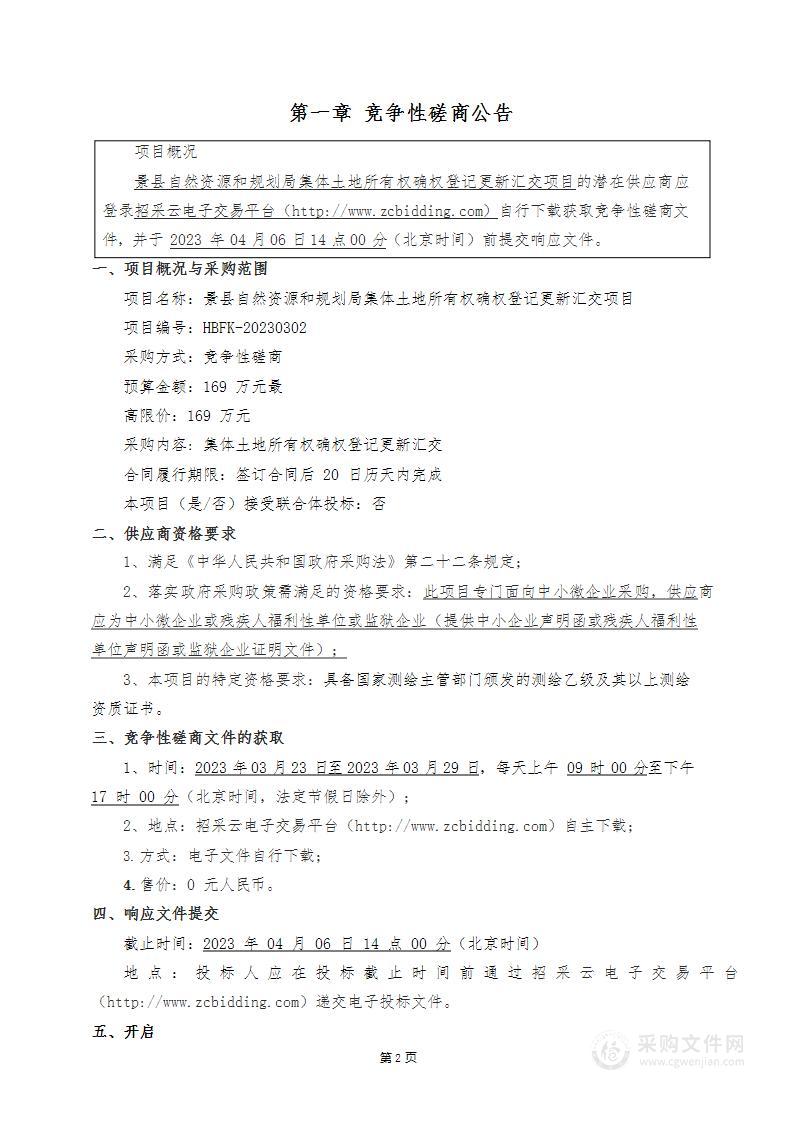 第一章 竞争性磋商公告

项目概况

景县自然资源和规划局集体土地所有权确权登记更新汇交项目的潜在供应商应登录招采云电子交易平台（http://www.zcbidding.com）自行下载获取竞争性磋商文件，并于 2023 年 04 月 06 日 14 点 00 分（北京时间）前提交响应文件。

一、项目概况与采购范围

项目名称：景县自然资源和规划局集体土地所有权确权登记更新汇交项目

项目编号：HBFK-20230302

采购方式：竞争性磋商

预算金额：169 万元最

高限价：169 万元

采购内容：集体土地所有权确权登记更新汇交

合同履行期限：签订合同后 20 日历天内完成

本项目（是/否）接受联合体投标：否

二、供应商资格要求

1、满足《中华人民共和国政府采购法》第二十二条规定；

2、落实政府采购政策需满足的资格要求：此项目专门面向中小微企业采购，供应商应为中小微企业或残疾人福利性单位或监狱企业（提供中小企业声明函或残疾人福利性单位声明函或监狱企业证明文件）；

3、本项目的特定资格要求：具备国家测绘主管部门颁发的测绘乙级及其以上测绘资质证书。

三、竞争性磋商文件的获取

1、时间：2023 年 03 月 23 日至 2023 年 03 月 29 日，每天上午 09 时 00 分至下午 17 时 00 分（北京时间，法定节假日除外）；

2、地点：招采云电子交易平台（http://www.zcbidding.com）自主下载；

3.方式：电子文件自行下载；

4.售价：0 元人民币。

四、响应文件提交

截止时间：2023 年 04 月 06 日 14 点 00 分（北京时间）

地点：投标人应在投标截止时间前通过招采云电子交易平台（http://www.zcbidding.com）递交电子投标文件。

五、开启

第 2 页

采购文件网
www.cgwenjian.com